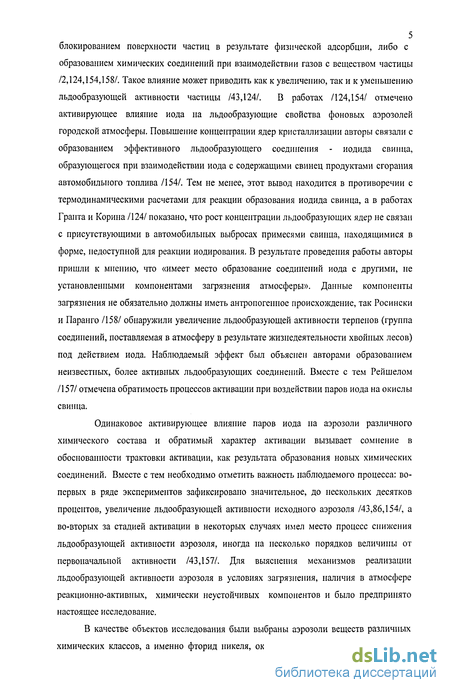 5

блокированием поверхности частиц в результате физической адсорбции, либо с образованием химических соединений при взаимодействии газов с веществом частицы /2,124,154,158/. Такое влияние может приводить как к увеличению, так и к уменьшению льдообразующей активности частицы /43,124/. В работах /124,154/ отмечено активирующее влияние иода на льдообразующие свойства фоновых аэрозолей городской атмосферы. Повышение концентрации ядер кристаллизации авторы связали с образованием эффективного льдообразующего соединения - иодида свинца, образующегося при взаимодействии иода с содержащими свинец продуктами сгорания автомобильного топлива /154/. Тем не менее, этот вывод находится в противоречии с термодинамическими расчетами для реакции образования иодида свинца, а в работах Гранта и Корина /124/ показано, что рост концентрации льдообразующих ядер не связан с присутствующими в автомобильных выбросах примесями свинца, находящимися в форме, недоступной для реакции иодирования. В результате проведения работы авторы пришли к мнению, что «имеет место образование соединений иода с другими, не установленными компонентами загрязнения атмосферы». Данные компоненты загрязнения не обязательно должны иметь антропогенное происхождение, так Росински и Паранго /158/ обнаружили увеличение льдообразующей активности терпенов (группа соединений, поставляемая в атмосферу в результате жизнедеятельности хвойных лесов) под действием иода. Наблюдаемый эффект был объяснен авторами образованием неизвестных, более активных льдообразующих соединений. Вместе с тем Рейшелом /157/ отмечена обратимость процессов активации при воздействии паров иода на окислы свинца.

Одинаковое активирующее влияние паров иода на аэрозоли различного химического состава и обратимый характер активации вызывает сомнение в обоснованности трактовки активации, как результата образования новых химических соединений. Вместе с тем необходимо отметить важность наблюдаемого процесса: во-первых в ряде экспериментов зафиксировано значительное, до нескольких десятков процентов, увеличение льдообразующей активности исходного аэрозоля /43,86,154/, а во-вторых за стадией активации в некоторых случаях имел место процесс снижения льдообразующей активности аэрозоля, иногда на несколько порядков величины от первоначальной активности /43,157/. Для выяснения механизмов реализации льдообразующей активности аэрозоля в условиях загрязнения, наличия в атмосфере реакционно-активных, химически неустойчивых компонентов и было предпринято настоящее исследование.

В качестве объектов исследования были выбраны аэрозоли веществ различных химических классов, а именно фторид никеля, ок

dsLib.net
библиотека диссертаций